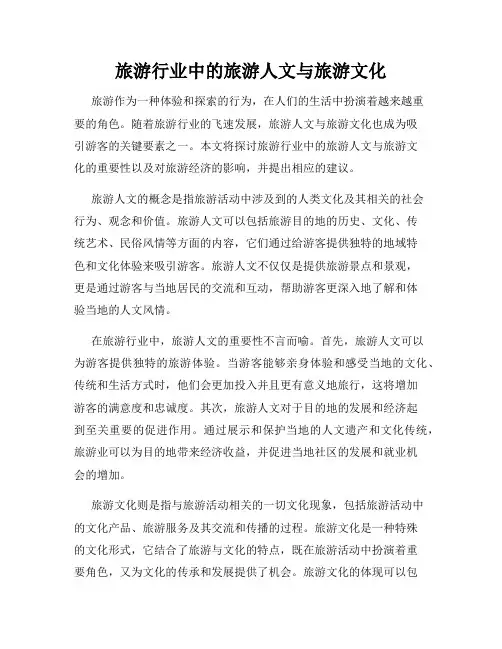 旅游行业中的旅游人文与旅游文化

旅游作为一种体验和探索的行为，在人们的生活中扮演着越来越重要的角色。随着旅游行业的飞速发展，旅游人文与旅游文化也成为吸引游客的关键要素之一。本文将探讨旅游行业中的旅游人文与旅游文化的重要性以及对旅游经济的影响，并提出相应的建议。

旅游人文的概念是指旅游活动中涉及到的人类文化及其相关的社会行为、观念和价值。旅游人文可以包括旅游目的地的历史、文化、传统艺术、民俗风情等方面的内容，它们通过给游客提供独特的地域特色和文化体验来吸引游客。旅游人文不仅仅是提供旅游景点和景观，更是通过游客与当地居民的交流和互动，帮助游客更深入地了解和体验当地的人文风情。

在旅游行业中，旅游人文的重要性不言而喻。首先，旅游人文可以为游客提供独特的旅游体验。当游客能够亲身体验和感受当地的文化、传统和生活方式时，他们会更加投入并且更有意义地旅行，这将增加游客的满意度和忠诚度。其次，旅游人文对于目的地的发展和经济起到至关重要的促进作用。通过展示和保护当地的人文遗产和文化传统，旅游业可以为目的地带来经济收益，并促进当地社区的发展和就业机会的增加。

旅游文化则是指与旅游活动相关的一切文化现象，包括旅游活动中的文化产品、旅游服务及其交流和传播的过程。旅游文化是一种特殊的文化形式，它结合了旅游与文化的特点，既在旅游活动中扮演着重要角色，又为文化的传承和发展提供了机会。旅游文化的体现可以包